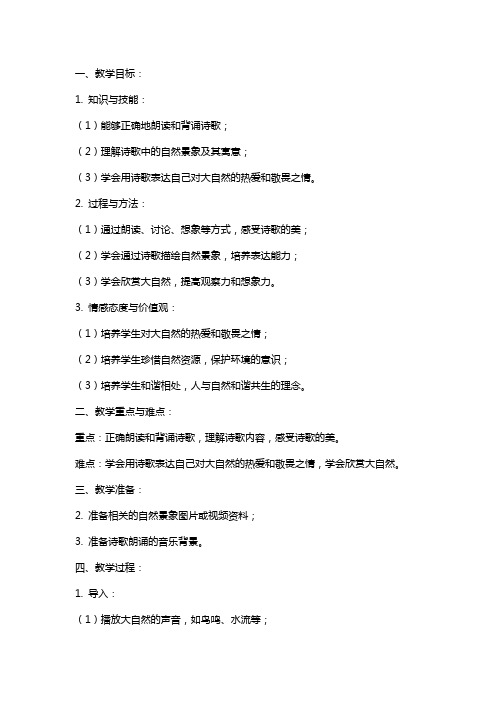 一、教学目标：

1. 知识与技能：

（1）能够正确地朗读和背诵诗歌；

（2）理解诗歌中的自然景象及其寓意；

（3）学会用诗歌表达自己对大自然的热爱和敬畏之情。

2. 过程与方法：

（1）通过朗读、讨论、想象等方式，感受诗歌的美；

（2）学会通过诗歌描绘自然景象，培养表达能力；

（3）学会欣赏大自然，提高观察力和想象力。

3. 情感态度与价值观：

（1）培养学生对大自然的热爱和敬畏之情；

（2）培养学生珍惜自然资源，保护环境的意识；

（3）培养学生和谐相处，人与自然和谐共生的理念。

二、教学重点与难点：

重点：正确朗读和背诵诗歌，理解诗歌内容，感受诗歌的美。

难点：学会用诗歌表达自己对大自然的热爱和敬畏之情，学会欣赏大自然。

三、教学准备：

2. 准备相关的自然景象图片或视频资料；

3. 准备诗歌朗诵的音乐背景。

四、教学过程：

1. 导入：

（1）播放大自然的声音，如鸟鸣、水流等；